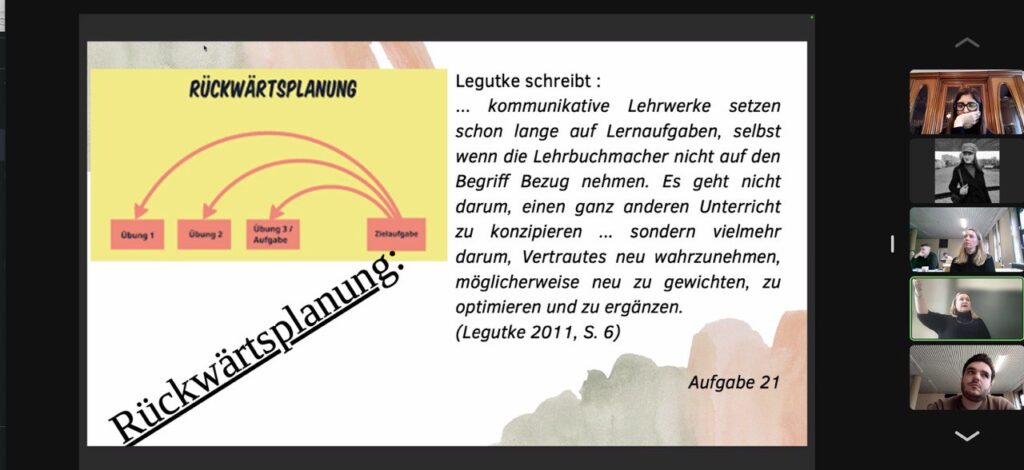 RÜCKWÄRTSPLANUNG

Übung 1
Übung 2
Übung 3 / Aufgabe
Zielaufgabe

Rückwärtsplanung:

Legutke schreibt :
... kommunikative Lehrwerke setzen schon lange auf Lernaufgaben, selbst wenn die Lehrbuchmacher nicht auf den Begriff Bezug nehmen. Es geht nicht darum, einen ganz anderen Unterricht zu konzipieren ... sondern vielmehr darum, Vertrautes neu wahrzunehmen, möglicherweise neu zu gewichten, zu optimieren und zu ergänzen.
(Legutke 2011, S. 6)

Aufgabe 21